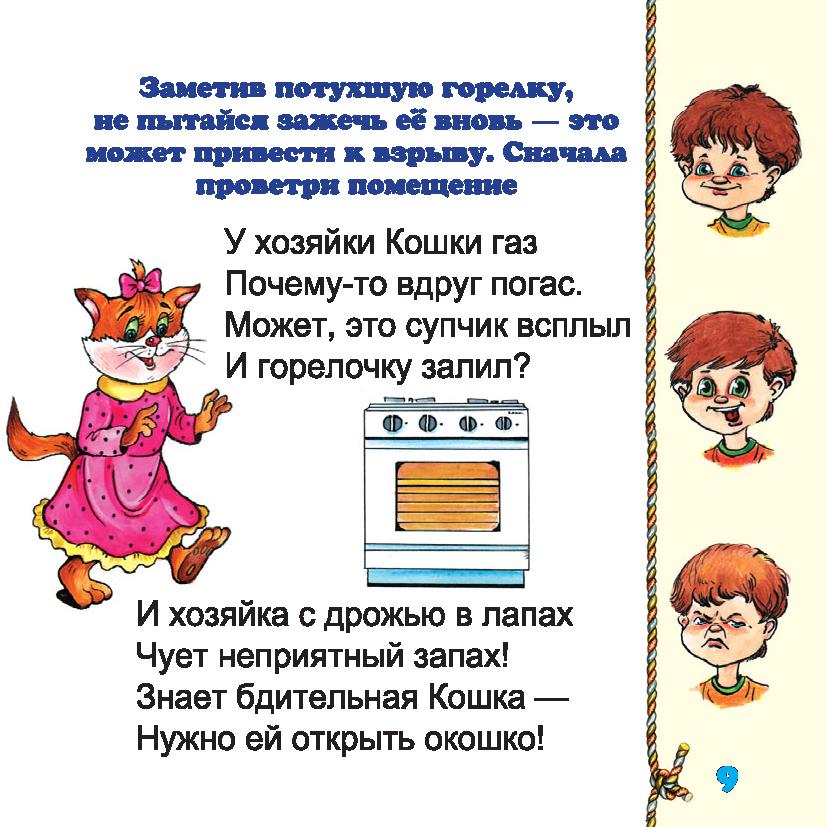 Заметив потухшую горелку, не пытайся зажечь её вновь — это может привести к взрыву. Сначала проветри помещение

У хозяйки Кошки газ
Почему-то вдруг погас.
Может, это супчик всплыл
И горелочку залил?

И хозяйка с дрожью в лапах
Чует неприятный запах!
Знает бдительная Кошка —
Нужно ей открыть окошко!

9